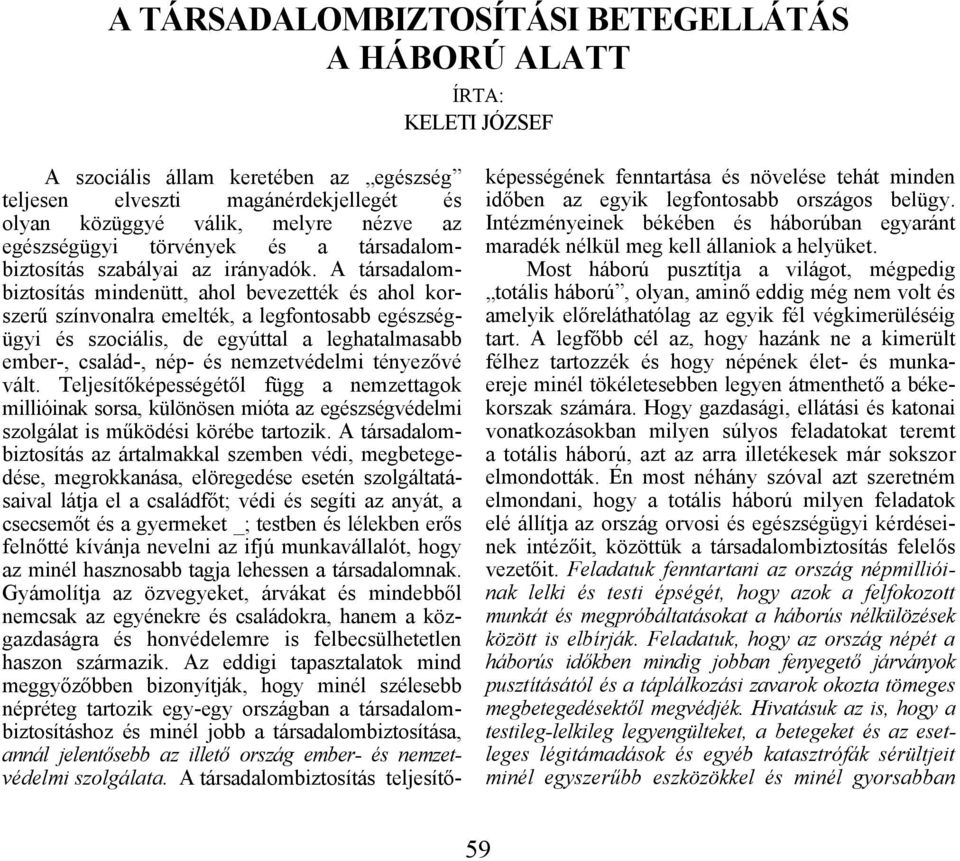 A TÁRSADALOMBIZTOSÍTÁSI BETEGELLÁTÁS A HÁBORÚ ALATT

ÍRTA:
KELETI JÓZSEF

A szociális állam keretében az „egészség” teljesen elveszti magánérdekjellegét és olyan közüggyé válik, melyre nézve az egészségügyi törvények és a társadalombiztosítás szabályai az irányadók. A társadalombiztosítás mindenütt, ahol bevezették és ahol korszerű színvonalra emelték, a legfontosabb egészségügyi és szociális, de egyúttal a leghatalmasabb ember-, család-, nép- és nemzetvédelmi tényezővé vált. Teljesítőképességétől függ a nemzettagok millióinak sorsa, különösen mióta az egészségvédelmi szolgálat is működési körébe tartozik. A társadalombiztosítás az ártalmakkal szemben védi, megbetegedése, megrokkanása, elöregedése esetén szolgáltatásaival látja el a családfőt; védi és segíti az anyát, a csecsemőt és a gyermeket _; testben és lélekben erős felnőtté kívánja nevelni az ifjú munkavállalót, hogy az minél hasznosabb tagja lehessen a társadalomnak. Gyámolítja az özvegyeket, árvákat és mindebből nemcsak az egyénekre és családokra, hanem a közgazdaságra és honvédelemre is felbecsülhetetlen haszon származik. Az eddigi tapasztalatok mind meggyőzőbben bizonyítják, hogy minél szélesebb népréteg tartozik egy-egy országban a társadalombiztosításhoz és minél jobb a társadalombiztosítása, annál jelentősebb az illető ország ember- és nemzetvédelmi szolgálata. A társadalombiztosítás teljesítőképességének fenntartása és növelése tehát minden időben az egyik legfontosabb országos belügy. Intézményeinek békében és háborúban egyaránt maradék nélkül meg kell állaniok a helyüket.

Most háború pusztítja a világot, mégpedig „totális háború”, olyan, aminő eddig még nem volt és amelyik előreláthatólag az egyik fél végkimerüléséig tart. A legfőbb cél az, hogy hazánk ne a kimerült félhez tartozzék és hogy népének élet- és munkaereje minél tökéletesebben legyen átmenthető a békekorszak számára. Hogy gazdasági, ellátási és katonai vonatkozásokban milyen súlyos feladatokat teremt a totális háború, azt az arra illetékesek már sokszor elmondották. Én most néhány szóval azt szeretném elmondani, hogy a totális háború milyen feladatok elé állítja az ország orvosi és egészségügyi kérdéseinek intézőit, közöttük a társadalombiztosítás felelős vezetőit. Feladatuk fenntartani az ország népmillióinak lelki és testi épségét, hogy azok a felfokozott munkát és megpróbáltatásokat a háborús nélkülözések között is elbírják. Feladatuk, hogy az ország népét a háborús időkben mindig jobban fenyegető járványok pusztításától és a táplálkozási zavarok okozta tömeges megbetegedésektől megvédjék. Hivatásuk az is, hogy a testileg-lelkileg legyengülteket, a betegeket és az esetleges légitámadások és egyéb katasztrófák sérültjeit minél egyszerűbb eszközökkel és minél gyorsabban

59